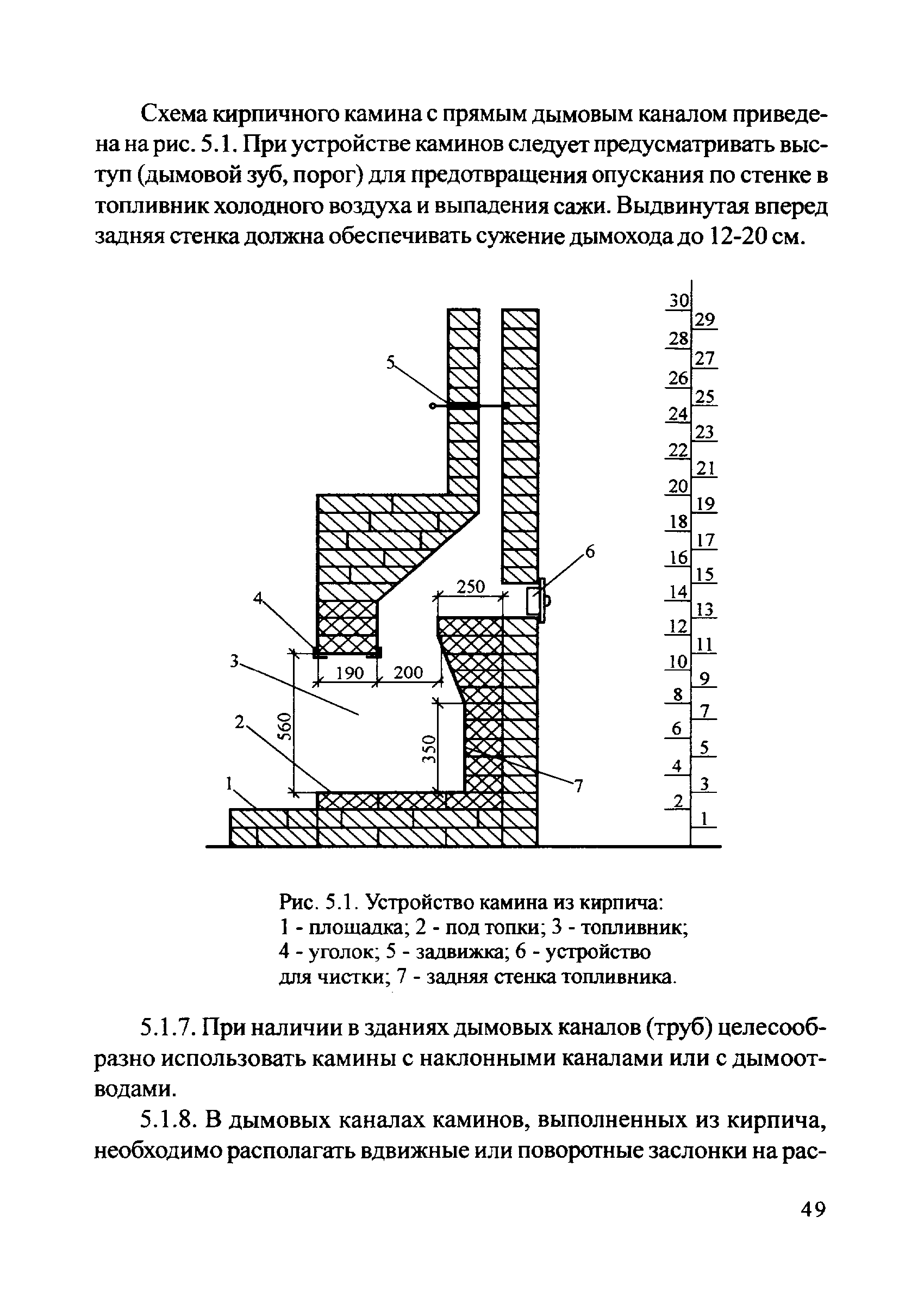 Схема кирпичного камина с прямым дымовым каналом приведена на рис. 5.1. При устройстве каминов следует предусматривать выступ (дымовой зуб, порог) для предотвращения опускания по стенке в топливник холодного воздуха и выпадения сажи. Выдвинутая вперед задняя стенка должна обеспечивать сужение дымохода до 12-20 см.

5
6
250
4
3
190
200
2
560
350
7
1

30
29
28
27
26
25
24
23
22
21
20
19
18
17
16
15
14
13
12
11
10
9
8
7
6
5
4
3
2
1

Рис. 5.1. Устройство камина из кирпича:
1 - площадка; 2 - под топки; 3 - топливник;
4 - уголок; 5 - задвижка; 6 - устройство для чистки; 7 - задняя стенка топливника.

5.1.7. При наличии в зданиях дымовых каналов (труб) целесообразно использовать камины с наклонными каналами или с дымоотводами.

5.1.8. В дымовых каналах каминов, выполненных из кирпича, необходимо располагать вдвижные или поворотные заслонки на рас-

49